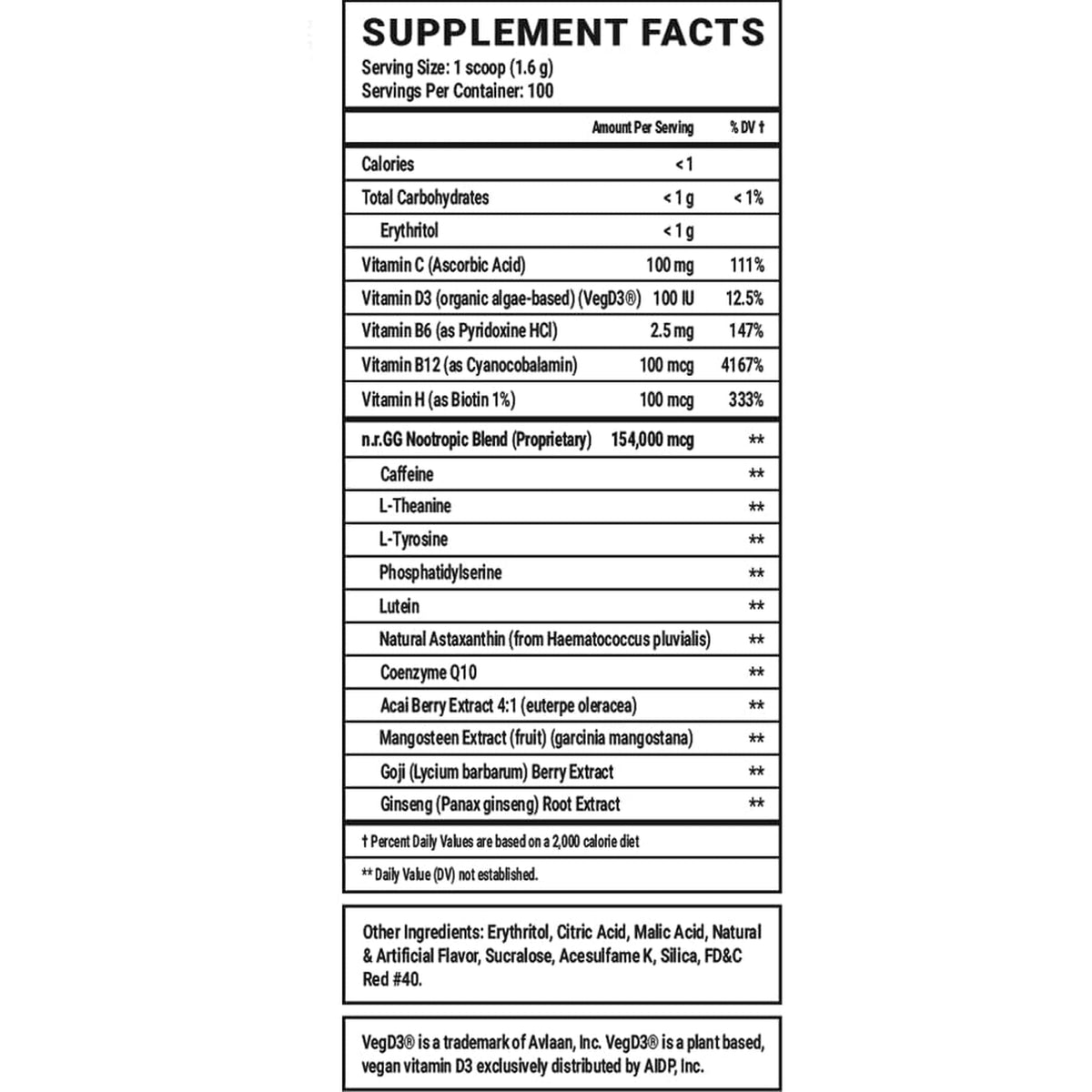 SUPPLEMENT FACTS
Serving Size: 1 scoop (1.6 g)
Servings Per Container: 100

| | Amount Per Serving | % DV † |
|---|---|---|
| Calories | < 1 | |
| Total Carbohydrates | < 1 g | < 1% |
| Erythritol | < 1 g | |
| Vitamin C (Ascorbic Acid) | 100 mg | 111% |
| Vitamin D3 (organic algae-based) (VegD3®) | 100 IU | 12.5% |
| Vitamin B6 (as Pyridoxine HCl) | 2.5 mg | 147% |
| Vitamin B12 (as Cyanocobalamin) | 100 mcg | 4167% |
| Vitamin H (as Biotin 1%) | 100 mcg | 333% |
| n.r.GG Nootropic Blend (Proprietary) | 154,000 mcg | ** |
| Caffeine | | ** |
| L-Theanine | | ** |
| L-Tyrosine | | ** |
| Phosphatidylserine | | ** |
| Lutein | | ** |
| Natural Astaxanthin (from Haematococcus pluvialis) | | ** |
| Coenzyme Q10 | | ** |
| Acai Berry Extract 4:1 (euterpe oleracea) | | ** |
| Mangosteen Extract (fruit) (garcinia mangostana) | | ** |
| Goji (Lycium barbarum) Berry Extract | | ** |
| Ginseng (Panax ginseng) Root Extract | | ** |

† Percent Daily Values are based on a 2,000 calorie diet

** Daily Value (DV) not established.

Other Ingredients: Erythritol, Citric Acid, Malic Acid, Natural & Artificial Flavor, Sucralose, Acesulfame K, Silica, FD&C Red #40.

VegD3® is a trademark of Avlaan, Inc. VegD3® is a plant based, vegan vitamin D3 exclusively distributed by AIDP, Inc.